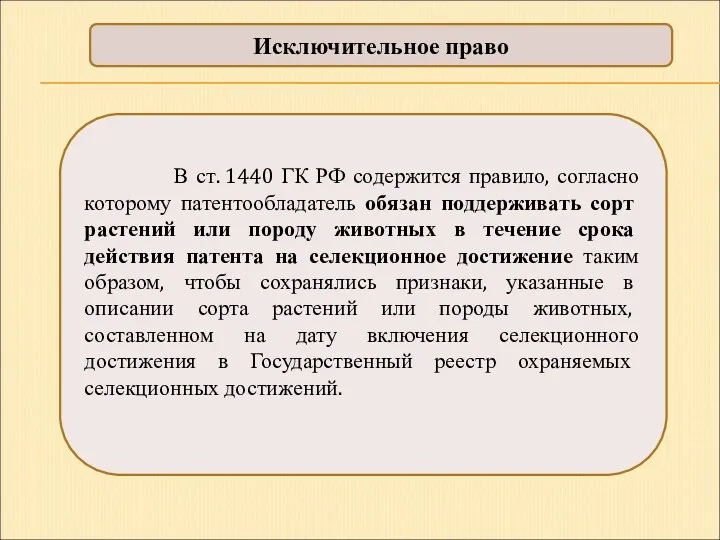 Исключительное право

В ст. 1440 ГК РФ содержится правило, согласно которому патентообладатель обязан поддерживать сорт растений или породу животных в течение срока действия патента на селекционное достижение таким образом, чтобы сохранялись признаки, указанные в описании сорта растений или породы животных, составленном на дату включения селекционного достижения в Государственный реестр охраняемых селекционных достижений.